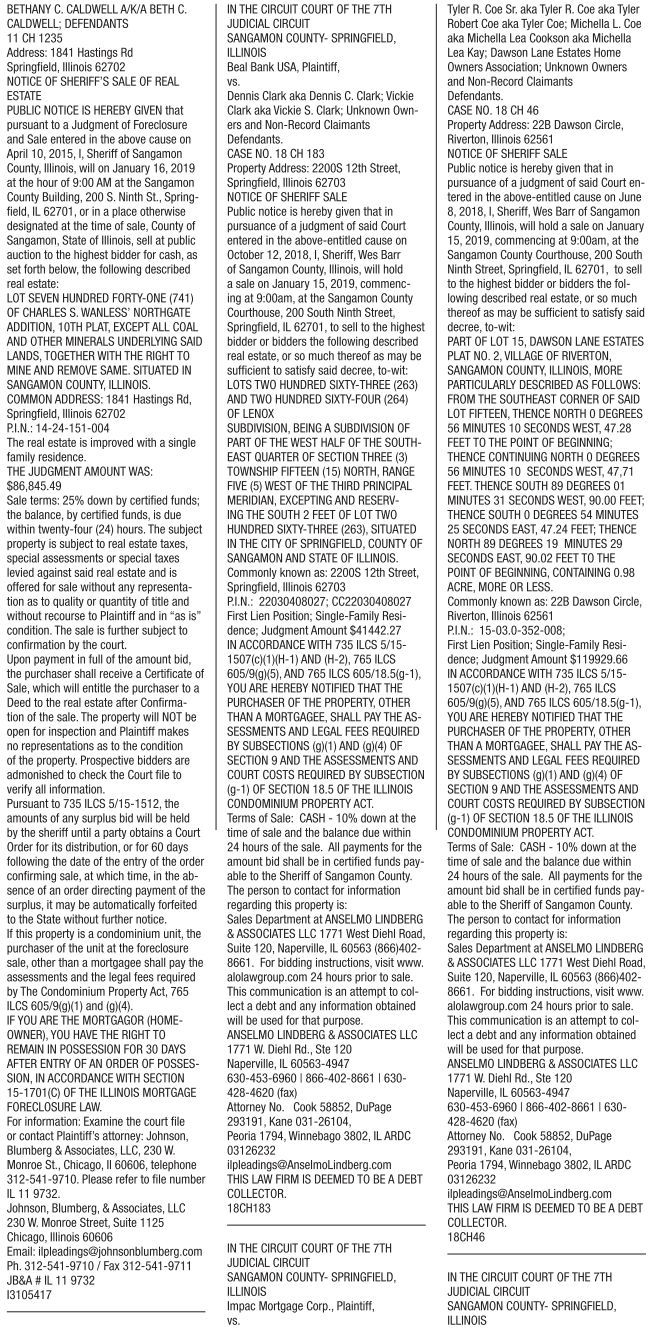 BETHANY C. CALDWELL A/K/A BETH C. CALDWELL; DEFENDANTS
11 CH 1235
Address: 1841 Hastings Rd
Springfield, Illinois 62702
NOTICE OF SHERIFF'S SALE OF REAL ESTATE
PUBLIC NOTICE IS HEREBY GIVEN that pursuant to a Judgment of Foreclosure and Sale entered in the above cause on April 10, 2015, I, Sheriff of Sangamon County, Illinois, will on January 16, 2019 at the hour of 9:00 AM at the Sangamon County Building, 200 S. Ninth St., Springfield, IL 62701, or in a place otherwise designated at the time of sale, County of Sangamon, State of Illinois, sell at public auction to the highest bidder for cash, as set forth below, the following described real estate:
LOT SEVEN HUNDRED FORTY-ONE (741) OF CHARLES S. WANLESS' NORTHGATE ADDITION, 10TH PLAT, EXCEPT ALL COAL AND OTHER MINERALS UNDERLYING SAID LANDS, TOGETHER WITH THE RIGHT TO MINE AND REMOVE SAME. SITUATED IN SANGAMON COUNTY, ILLINOIS.
COMMON ADDRESS: 1841 Hastings Rd, Springfield, Illinois 62702
P.I.N.: 14-24-151-004
The real estate is improved with a single family residence.
THE JUDGMENT AMOUNT WAS: $86,845.49
Sale terms: 25% down by certified funds; the balance, by certified funds, is due within twenty-four (24) hours. The subject property is subject to real estate taxes, special assessments or special taxes levied against said real estate and is offered for sale without any representation as to quality or quantity of title and without recourse to Plaintiff and in "as is" condition. The sale is further subject to confirmation by the court.
Upon payment in full of the amount bid, the purchaser shall receive a Certificate of Sale, which will entitle the purchaser to a Deed to the real estate after Confirmation of the sale. The property will NOT be open for inspection and Plaintiff makes no representations as to the condition of the property. Prospective bidders are admonished to check the Court file to verify all information.
Pursuant to 735 ILCS 5/15-1512, the amounts of any surplus bid will be held by the sheriff until a party obtains a Court Order for its distribution, or for 60 days following the date of the entry of the order confirming sale, at which time, in the absence of an order directing payment of the surplus, it may be automatically forfeited to the State without further notice.
If this property is a condominium unit, the purchaser of the unit at the foreclosure sale, other than a mortgagee shall pay the assessments and the legal fees required by The Condominium Property Act, 765 ILCS 605/9(g)(1) and (g)(4).
IF YOU ARE THE MORTGAGOR (HOMEOWNER), YOU HAVE THE RIGHT TO REMAIN IN POSSESSION FOR 30 DAYS AFTER ENTRY OF AN ORDER OF POSSESSION, IN ACCORDANCE WITH SECTION 15-1701(C) OF THE ILLINOIS MORTGAGE FORECLOSURE LAW.
For information: Examine the court file or contact Plaintiff's attorney: Johnson, Blumberg & Associates, LLC, 230 W. Monroe St., Chicago, Il 60606, telephone 312-541-9710. Please refer to file number IL 11 9732.
Johnson, Blumberg, & Associates, LLC
230 W. Monroe Street, Suite 1125
Chicago, Illinois 60606
Email: ilpleadings@johnsonblumberg.com
Ph. 312-541-9710 / Fax 312-541-9711
JB&A # IL 11 9732
I3105417

IN THE CIRCUIT COURT OF THE 7TH JUDICIAL CIRCUIT
SANGAMON COUNTY- SPRINGFIELD, ILLINOIS
Beal Bank USA, Plaintiff,
vs.
Dennis Clark aka Dennis C. Clark; Vickie Clark aka Vickie S. Clark; Unknown Owners and Non-Record Claimants Defendants.
CASE NO. 18 CH 183
Property Address: 2200S 12th Street, Springfield, Illinois 62703
NOTICE OF SHERIFF SALE
Public notice is hereby given that in pursuance of a judgment of said Court entered in the above-entitled cause on October 12, 2018, I, Sheriff, Wes Barr of Sangamon County, Illinois, will hold a sale on January 15, 2019, commencing at 9:00am, at the Sangamon County Courthouse, 200 South Ninth Street, Springfield, IL 62701, to sell to the highest bidder or bidders the following described real estate, or so much thereof as may be sufficient to satisfy said decree, to-wit:
LOTS TWO HUNDRED SIXTY-THREE (263) AND TWO HUNDRED SIXTY-FOUR (264) OF LENOX
SUBDIVISION, BEING A SUBDIVISION OF PART OF THE WEST HALF OF THE SOUTHEAST QUARTER OF SECTION THREE (3) TOWNSHIP FIFTEEN (15) NORTH, RANGE FIVE (5) WEST OF THE THIRD PRINCIPAL MERIDIAN, EXCEPTING AND RESERVING THE SOUTH 2 FEET OF LOT TWO HUNDRED SIXTY-THREE (263), SITUATED IN THE CITY OF SPRINGFIELD, COUNTY OF SANGAMON AND STATE OF ILLINOIS.
Commonly known as: 2200S 12th Street, Springfield, Illinois 62703
P.I.N.: 22030408027; CC22030408027
First Lien Position; Single-Family Residence; Judgment Amount $41442.27
IN ACCORDANCE WITH 735 ILCS 5/15-1507(c)(1)(H-1) AND (H-2), 765 ILCS 605/9(g)(5), AND 765 ILCS 605/18.5(g-1), YOU ARE HEREBY NOTIFIED THAT THE PURCHASER OF THE PROPERTY, OTHER THAN A MORTGAGEE, SHALL PAY THE ASSESSMENTS AND LEGAL FEES REQUIRED BY SUBSECTIONS (g)(1) AND (g)(4) OF SECTION 9 AND THE ASSESSMENTS AND COURT COSTS REQUIRED BY SUBSECTION (g-1) OF SECTION 18.5 OF THE ILLINOIS CONDOMINIUM PROPERTY ACT.
Terms of Sale: CASH - 10% down at the time of sale and the balance due within 24 hours of the sale. All payments for the amount bid shall be in certified funds payable to the Sheriff of Sangamon County.
The person to contact for information regarding this property is:
Sales Department at ANSELMO LINDBERG & ASSOCIATES LLC 1771 West Diehl Road, Suite 120, Naperville, IL 60563 (866)402-8661. For bidding instructions, visit www.alolawgroup.com 24 hours prior to sale.
This communication is an attempt to collect a debt and any information obtained will be used for that purpose.
ANSELMO LINDBERG & ASSOCIATES LLC
1771 W. Diehl Rd., Ste 120
Naperville, IL 60563-4947
630-453-6960 | 866-402-8661 | 630-428-4620 (fax)
Attorney No. Cook 58852, DuPage 293191, Kane 031-26104, Peoria 1794, Winnebago 3802, IL ARDC 03126232
ilpleadings@AnselmoLindberg.com
THIS LAW FIRM IS DEEMED TO BE A DEBT COLLECTOR.
18CH183

IN THE CIRCUIT COURT OF THE 7TH JUDICIAL CIRCUIT
SANGAMON COUNTY- SPRINGFIELD, ILLINOIS
Impac Mortgage Corp., Plaintiff,
vs.

Tyler R. Coe Sr. aka Tyler R. Coe aka Tyler Robert Coe aka Tyler Coe; Michella L. Coe aka Michella Lea Cookson aka Michella Lea Kay; Dawson Lane Estates Home Owners Association; Unknown Owners and Non-Record Claimants Defendants.
CASE NO. 18 CH 46
Property Address: 22B Dawson Circle, Riverton, Illinois 62561
NOTICE OF SHERIFF SALE
Public notice is hereby given that in pursuance of a judgment of said Court entered in the above-entitled cause on June 8, 2018, I, Sheriff, Wes Barr of Sangamon County, Illinois, will hold a sale on January 15, 2019, commencing at 9:00am, at the Sangamon County Courthouse, 200 South Ninth Street, Springfield, IL 62701, to sell to the highest bidder or bidders the following described real estate, or so much thereof as may be sufficient to satisfy said decree, to-wit:
PART OF LOT 15, DAWSON LANE ESTATES PLAT NO. 2, VILLAGE OF RIVERTON, SANGAMON COUNTY, ILLINOIS, MORE PARTICULARLY DESCRIBED AS FOLLOWS: FROM THE SOUTHEAST CORNER OF SAID LOT FIFTEEN, THENCE NORTH 0 DEGREES 56 MINUTES 10 SECONDS WEST, 47.28 FEET TO THE POINT OF BEGINNING; THENCE CONTINUING NORTH 0 DEGREES 56 MINUTES 10 SECONDS WEST, 47,71 FEET. THENCE SOUTH 89 DEGREES 01 MINUTES 31 SECONDS WEST, 90.00 FEET; THENCE SOUTH 0 DEGREES 54 MINUTES 25 SECONDS EAST, 47.24 FEET; THENCE NORTH 89 DEGREES 19 MINUTES 29 SECONDS EAST, 90.02 FEET TO THE POINT OF BEGINNING, CONTAINING 0.98 ACRE, MORE OR LESS.
Commonly known as: 22B Dawson Circle, Riverton, Illinois 62561
P.I.N.: 15-03.0-352-008;
First Lien Position; Single-Family Residence; Judgment Amount $119929.66
IN ACCORDANCE WITH 735 ILCS 5/15-1507(c)(1)(H-1) AND (H-2), 765 ILCS 605/9(g)(5), AND 765 ILCS 605/18.5(g-1), YOU ARE HEREBY NOTIFIED THAT THE PURCHASER OF THE PROPERTY, OTHER THAN A MORTGAGEE, SHALL PAY THE ASSESSMENTS AND LEGAL FEES REQUIRED BY SUBSECTIONS (g)(1) AND (g)(4) OF SECTION 9 AND THE ASSESSMENTS AND COURT COSTS REQUIRED BY SUBSECTION (g-1) OF SECTION 18.5 OF THE ILLINOIS CONDOMINIUM PROPERTY ACT.
Terms of Sale: CASH - 10% down at the time of sale and the balance due within 24 hours of the sale. All payments for the amount bid shall be in certified funds payable to the Sheriff of Sangamon County.
The person to contact for information regarding this property is:
Sales Department at ANSELMO LINDBERG & ASSOCIATES LLC 1771 West Diehl Road, Suite 120, Naperville, IL 60563 (866)402-8661. For bidding instructions, visit www.alolawgroup.com 24 hours prior to sale.
This communication is an attempt to collect a debt and any information obtained will be used for that purpose.
ANSELMO LINDBERG & ASSOCIATES LLC
1771 W. Diehl Rd., Ste 120
Naperville, IL 60563-4947
630-453-6960 | 866-402-8661 | 630-428-4620 (fax)
Attorney No. Cook 58852, DuPage 293191, Kane 031-26104, Peoria 1794, Winnebago 3802, IL ARDC 03126232
ilpleadings@AnselmoLindberg.com
THIS LAW FIRM IS DEEMED TO BE A DEBT COLLECTOR.
18CH46

IN THE CIRCUIT COURT OF THE 7TH JUDICIAL CIRCUIT
SANGAMON COUNTY- SPRINGFIELD, ILLINOIS